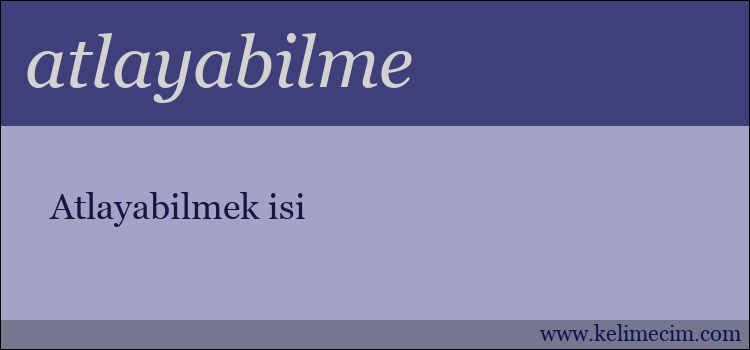 atlayabilme

Atlayabilmek isi

www.kelimecim.com